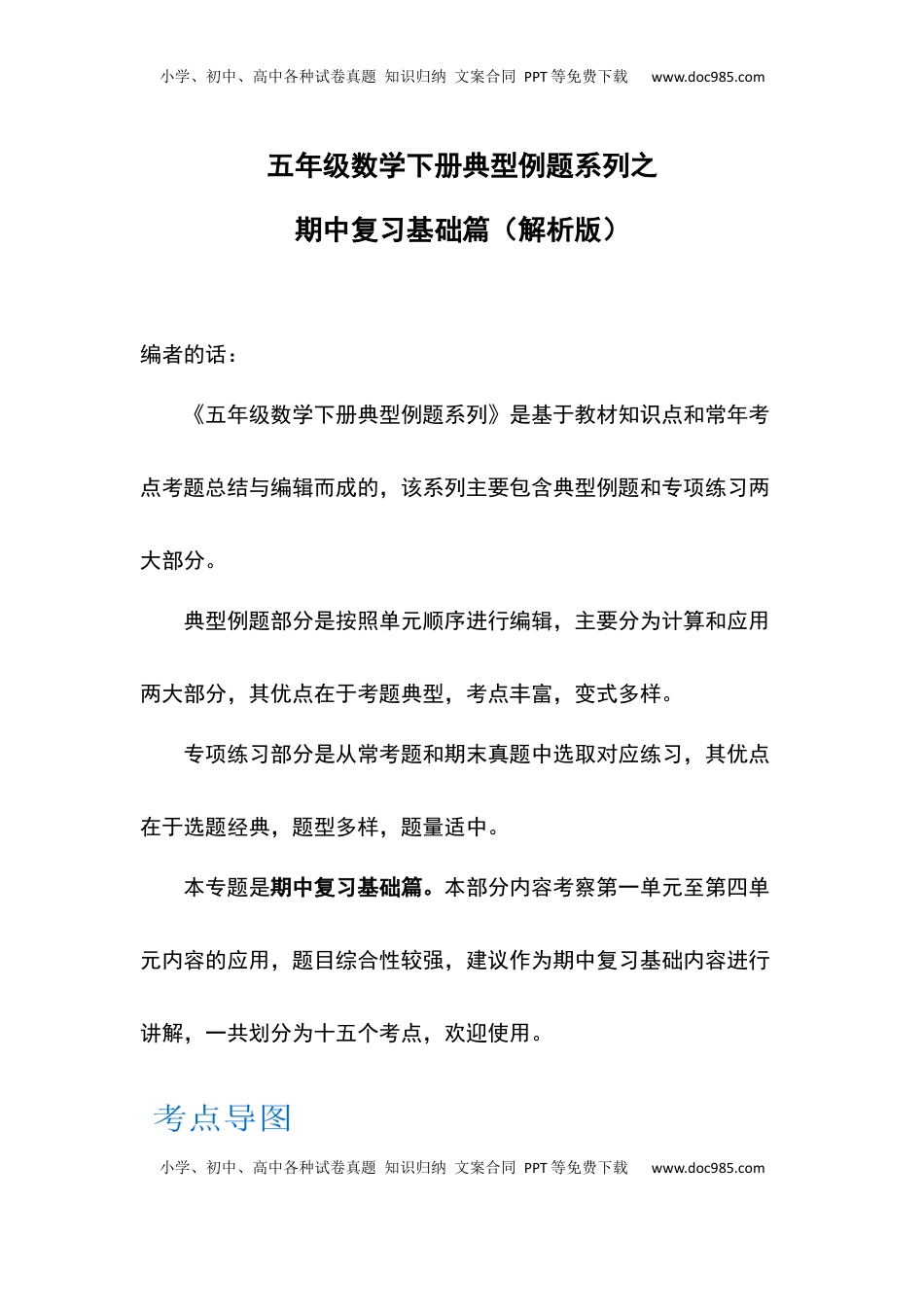 小学、初中、高中各种试卷真题 知识归纳 文案合同 PPT等免费下载 www.doc985.com

五年级数学下册典型例题系列之

期中复习基础篇（解析版）

编者的话：

《五年级数学下册典型例题系列》是基于教材知识点和常年考点考题总结与编辑而成的，该系列主要包含典型例题和专项练习两大部分。

典型例题部分是按照单元顺序进行编辑，主要分为计算和应用两大部分，其优点在于考题典型，考点丰富，变式多样。

专项练习部分是从常考题和期末真题中选取对应练习，其优点在于选题经典，题型多样，题量适中。

本专题是期中复习基础篇。本部分内容考察第一单元至第四单元内容的应用，题目综合性较强，建议作为期中复习基础内容进行讲解，一共划分为十五个考点，欢迎使用。

考点导图

小学、初中、高中各种试卷真题 知识归纳 文案合同 PPT等免费下载 www.doc985.com